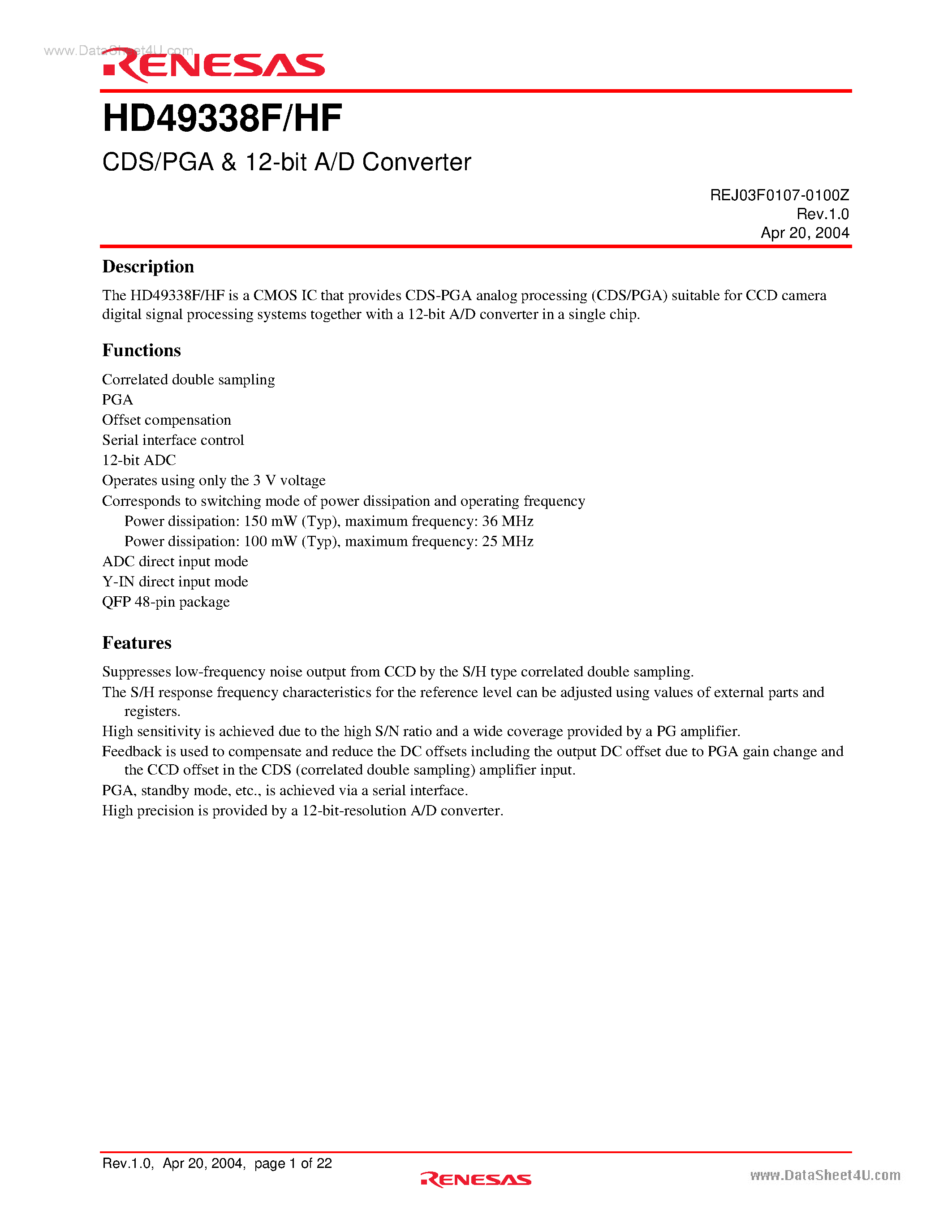 www.DataSheet4U.com

RENESAS

HD49338F/HF

CDS/PGA & 12-bit A/D Converter

REJ03F0107-0100Z
Rev.1.0
Apr 20, 2004

Description

The HD49338F/HF is a CMOS IC that provides CDS-PGA analog processing (CDS/PGA) suitable for CCD camera digital signal processing systems together with a 12-bit A/D converter in a single chip.

Functions

Correlated double sampling
PGA
Offset compensation
Serial interface control
12-bit ADC
Operates using only the 3 V voltage
Corresponds to switching mode of power dissipation and operating frequency
Power dissipation: 150 mW (Typ), maximum frequency: 36 MHz
Power dissipation: 100 mW (Typ), maximum frequency: 25 MHz
ADC direct input mode
Y-IN direct input mode
QFP 48-pin package

Features

Suppresses low-frequency noise output from CCD by the S/H type correlated double sampling.
The S/H response frequency characteristics for the reference level can be adjusted using values of external parts and registers.
High sensitivity is achieved due to the high S/N ratio and a wide coverage provided by a PG amplifier.
Feedback is used to compensate and reduce the DC offsets including the output DC offset due to PGA gain change and the CCD offset in the CDS (correlated double sampling) amplifier input.
PGA, standby mode, etc., is achieved via a serial interface.
High precision is provided by a 12-bit-resolution A/D converter.

Rev.1.0, Apr 20, 2004, page 1 of 22

RENESAS

www.DataSheet4U.com